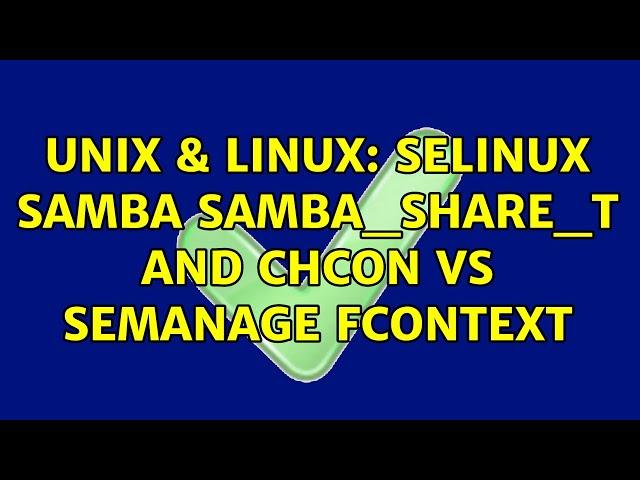 UNIX & LINUX: SELINUX SAMBA SAMBA_SHARE_T AND CHCON VS SEMANAGE FCONTEXT